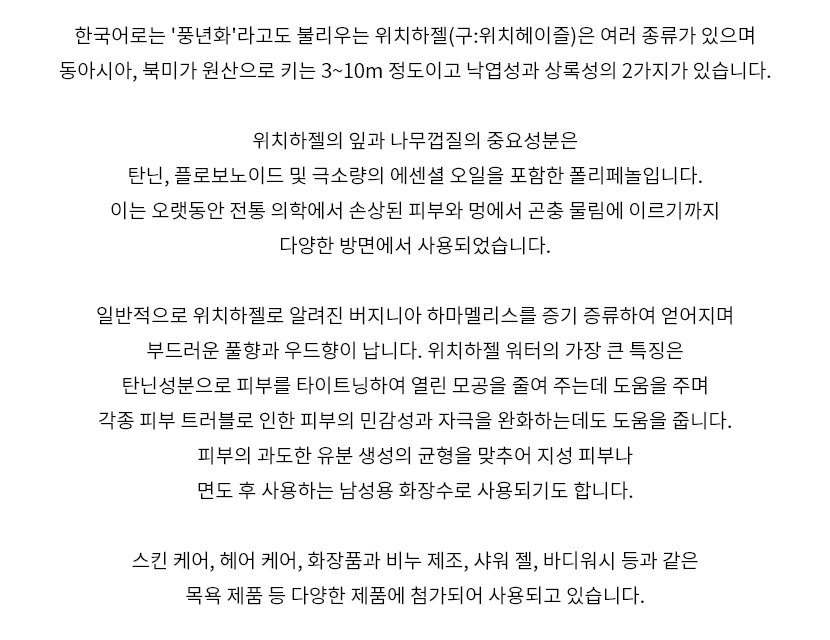 한국어로는 '풍년화'라고도 불리우는 위치하젤(구:위치헤이즐)은 여러 종류가 있으며 동아시아, 북미가 원산으로 키는 3~10m 정도이고 낙엽성과 상록성의 2가지가 있습니다.

위치하젤의 잎과 나무껍질의 중요성분은 탄닌, 플로보노이드 및 극소량의 에센셜 오일을 포함한 폴리페놀입니다. 이는 오랫동안 전통 의학에서 손상된 피부와 멍에서 곤충 물림에 이르기까지 다양한 방면에서 사용되었습니다.

일반적으로 위치하젤로 알려진 버지니아 하마멜리스를 증기 증류하여 얻어지며 부드러운 풀향과 우드향이 납니다. 위치하젤 워터의 가장 큰 특징은 탄닌성분으로 피부를 타이트닝하여 열린 모공을 줄여 주는데 도움을 주며 각종 피부 트러블로 인한 피부의 민감성과 자극을 완화하는데도 도움을 줍니다. 피부의 과도한 유분 생성의 균형을 맞추어 지성 피부나 면도 후 사용하는 남성용 화장수로 사용되기도 합니다.

스킨 케어, 헤어 케어, 화장품과 비누 제조, 샤워 젤, 바디워시 등과 같은 목욕 제품 등 다양한 제품에 첨가되어 사용되고 있습니다.